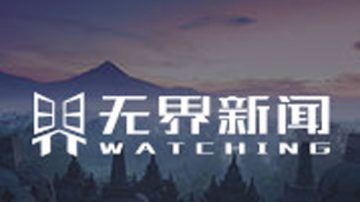 无界新闻
WATCHING